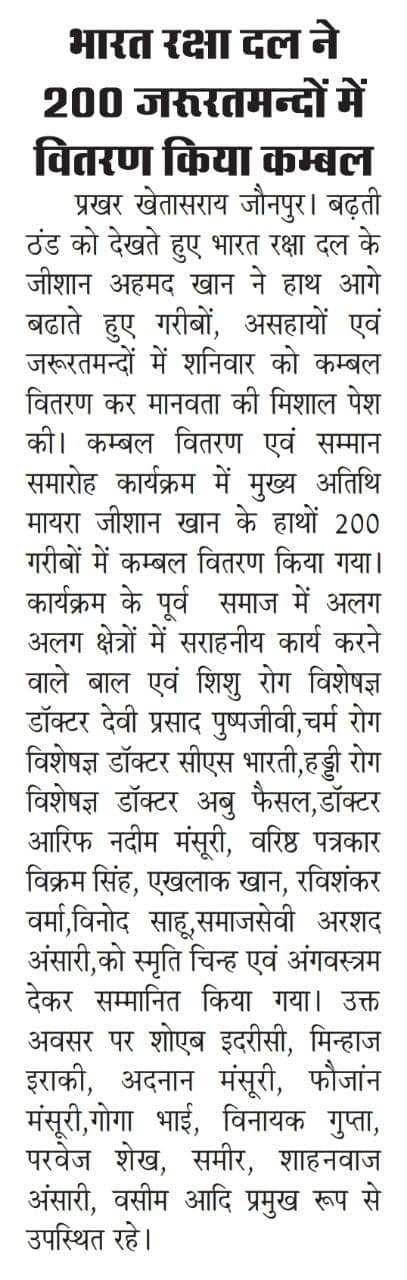 भारत रक्षा दल ने 200 जरूरतमन्दों में वितरण किया कम्बल

प्रखर खेतासराय जौनपुर। बढ़ती ठंड को देखते हुए भारत रक्षा दल के जीशान अहमद खान ने हाथ आगे बढाते हुए गरीबों, असहायों एवं जरूरतमन्दों में शनिवार को कम्बल वितरण कर मानवता की मिशाल पेश की। कम्बल वितरण एवं सम्मान समारोह कार्यक्रम में मुख्य अतिथि मायरा जीशान खान के हाथों 200 गरीबों में कम्बल वितरण किया गया। कार्यक्रम के पूर्व समाज में अलग अलग क्षेत्रों में सराहनीय कार्य करने वाले बाल एवं शिशु रोग विशेषज्ञ डॉक्टर देवी प्रसाद पुष्पजीवी,चर्म रोग विशेषज्ञ डॉक्टर सीएस भारती,हड्डी रोग विशेषज्ञ डॉक्टर अबु फैसल,डॉक्टर आरिफ नदीम मंसूरी, वरिष्ठ पत्रकार विक्रम सिंह, एखलाक खान, रविशंकर वर्मा,विनोद साहू,समाजसेवी अरशद अंसारी,को स्मृति चिन्ह एवं अंगवस्त्रम देकर सम्मानित किया गया। उक्त अवसर पर शोएब इदरीसी, मिन्हाज इराकी, अदनान मंसूरी, फौजांन मंसूरी,गोगा भाई, विनायक गुप्ता, परवेज शेख, समीर, शाहनवाज अंसारी, वसीम आदि प्रमुख रूप से उपस्थित रहे।